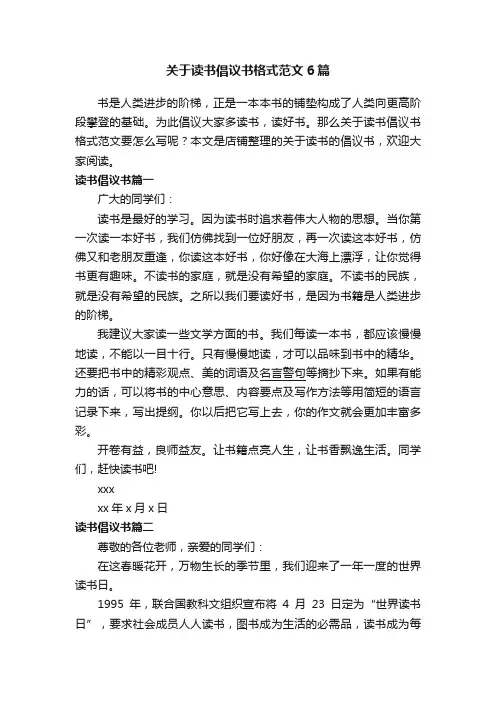 关于读书倡议书格式范文 6 篇

书是人类进步的阶梯，正是一本本书的铺垫构成了人类向更高阶段攀登的基础。为此倡议大家多读书，读好书。那么关于读书倡议书格式范文要怎么写呢？本文是店铺整理的关于读书的倡议书，欢迎大家阅读。

读书倡议书篇一

广大的同学们：

读书是最好的学习。因为读书时追求着伟大人物的思想。当你第一次读一本好书，我们仿佛找到一位好朋友，再一次读这本好书，仿佛又和老朋友重逢，你读这本好书，你好像在大海上漂浮，让你觉得书更有趣味。不读书的家庭，就是没有希望的家庭。不读书的民族，就是没有希望的民族。之所以我们要读好书，是因为书籍是人类进步的阶梯。

我建议大家读一些文学方面的书。我们每读一本书，都应该慢慢地读，不能以一目十行。只有慢慢地读，才可以品味到书中的精华。还要把书中的精彩观点、美的词语及名言警句等摘抄下来。如果有能力的话，可以将书的中心意思、内容要点及写作方法等用简短的语言记录下来，写出提纲。你以后把它写上去，你的作文就会更加丰富多彩。

开卷有益，良师益友。让书籍点亮人生，让书香飘逸生活。同学们，赶快读书吧!

xxx

xx 年 x 月 x 日

读书倡议书篇二

尊敬的各位老师，亲爱的同学们：

在这春暖花开，万物生长的季节里，我们迎来了一年一度的世界读书日。

1995 年，联合国教科文组织宣布将 4 月 23 日定为“世界读书日”，要求社会成员人人读书，图书成为生活的必需品，读书成为每